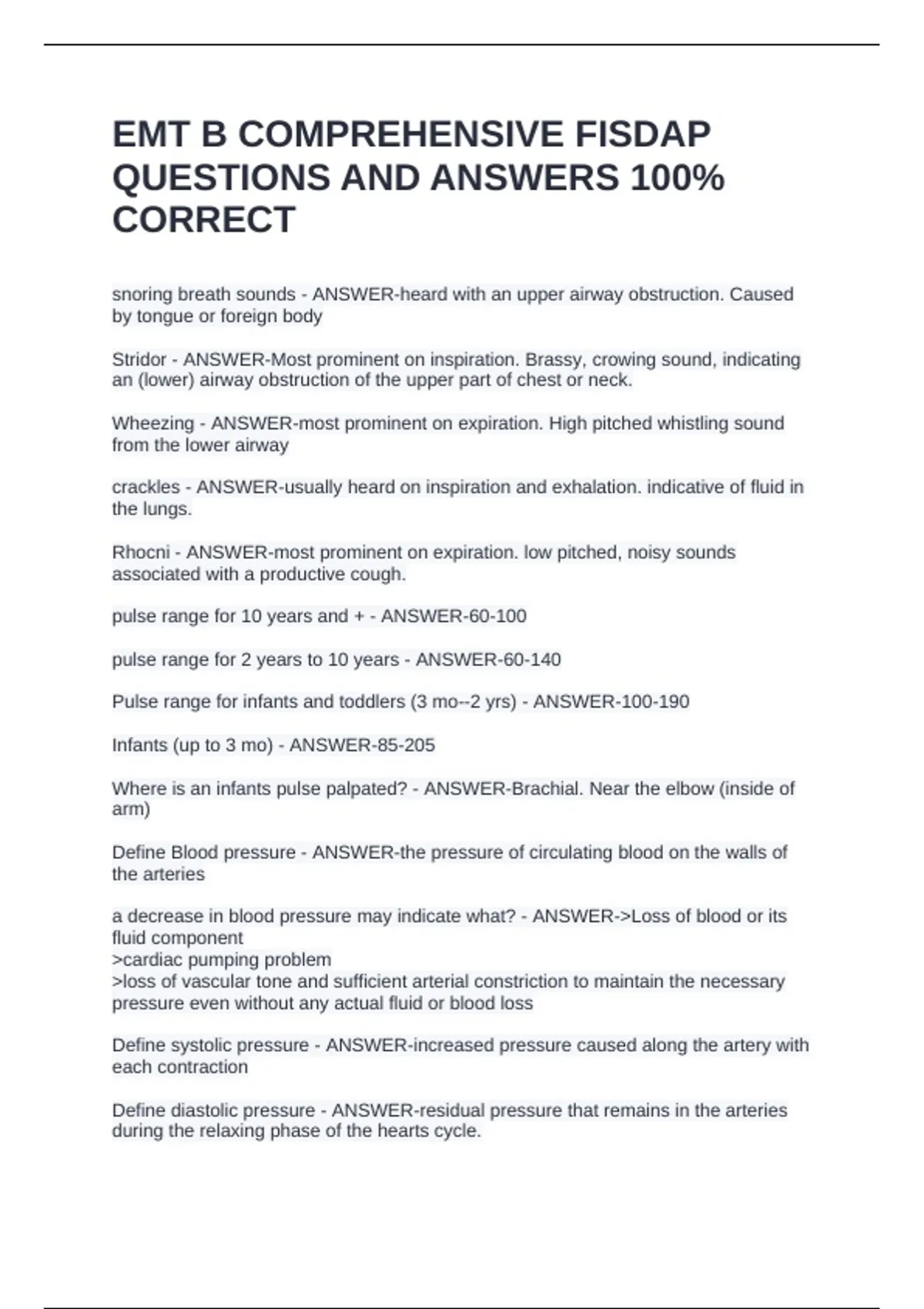 EMT B COMPREHENSIVE FISDAP QUESTIONS AND ANSWERS 100% CORRECT

snoring breath sounds - ANSWER-heard with an upper airway obstruction. Caused by tongue or foreign body

Stridor - ANSWER-Most prominent on inspiration. Brassy, crowing sound, indicating an (lower) airway obstruction of the upper part of chest or neck.

Wheezing - ANSWER-most prominent on expiration. High pitched whistling sound from the lower airway

crackles - ANSWER-usually heard on inspiration and exhalation. indicative of fluid in the lungs.

Rhocni - ANSWER-most prominent on expiration. low pitched, noisy sounds associated with a productive cough.

pulse range for 10 years and + - ANSWER-60-100

pulse range for 2 years to 10 years - ANSWER-60-140

Pulse range for infants and toddlers (3 mo--2 yrs) - ANSWER-100-190

Infants (up to 3 mo) - ANSWER-85-205

Where is an infants pulse palpated? - ANSWER-Brachial. Near the elbow (inside of arm)

Define Blood pressure - ANSWER-the pressure of circulating blood on the walls of the arteries

a decrease in blood pressure may indicate what? - ANSWER->Loss of blood or its fluid component
>cardiac pumping problem
>loss of vascular tone and sufficient arterial constriction to maintain the necessary pressure even without any actual fluid or blood loss

Define systolic pressure - ANSWER-increased pressure caused along the artery with each contraction

Define diastolic pressure - ANSWER-residual pressure that remains in the arteries during the relaxing phase of the hearts cycle.